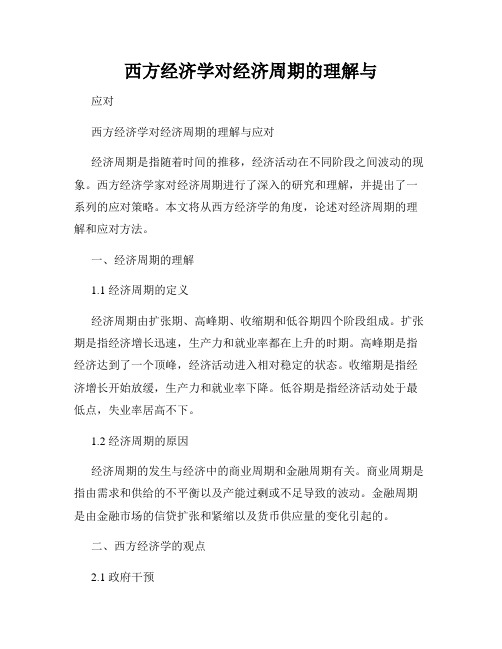 西方经济学对经济周期的理解与

应对

西方经济学对经济周期的理解与应对

经济周期是指随着时间的推移，经济活动在不同阶段之间波动的现象。西方经济学家对经济周期进行了深入的研究和理解，并提出了一系列的应对策略。本文将从西方经济学的角度，论述对经济周期的理解和应对方法。

一、经济周期的理解

1.1 经济周期的定义

经济周期由扩张期、高峰期、收缩期和低谷期四个阶段组成。扩张期是指经济增长迅速，生产力和就业率都在上升的时期。高峰期是指经济达到了一个顶峰，经济活动进入相对稳定的状态。收缩期是指经济增长开始放缓，生产力和就业率下降。低谷期是指经济活动处于最低点，失业率居高不下。

1.2 经济周期的原因

经济周期的发生与经济中的商业周期和金融周期有关。商业周期是指由需求和供给的不平衡以及产能过剩或不足导致的波动。金融周期是由金融市场的信贷扩张和紧缩以及货币供应量的变化引起的。

二、西方经济学的观点

2.1 政府干预